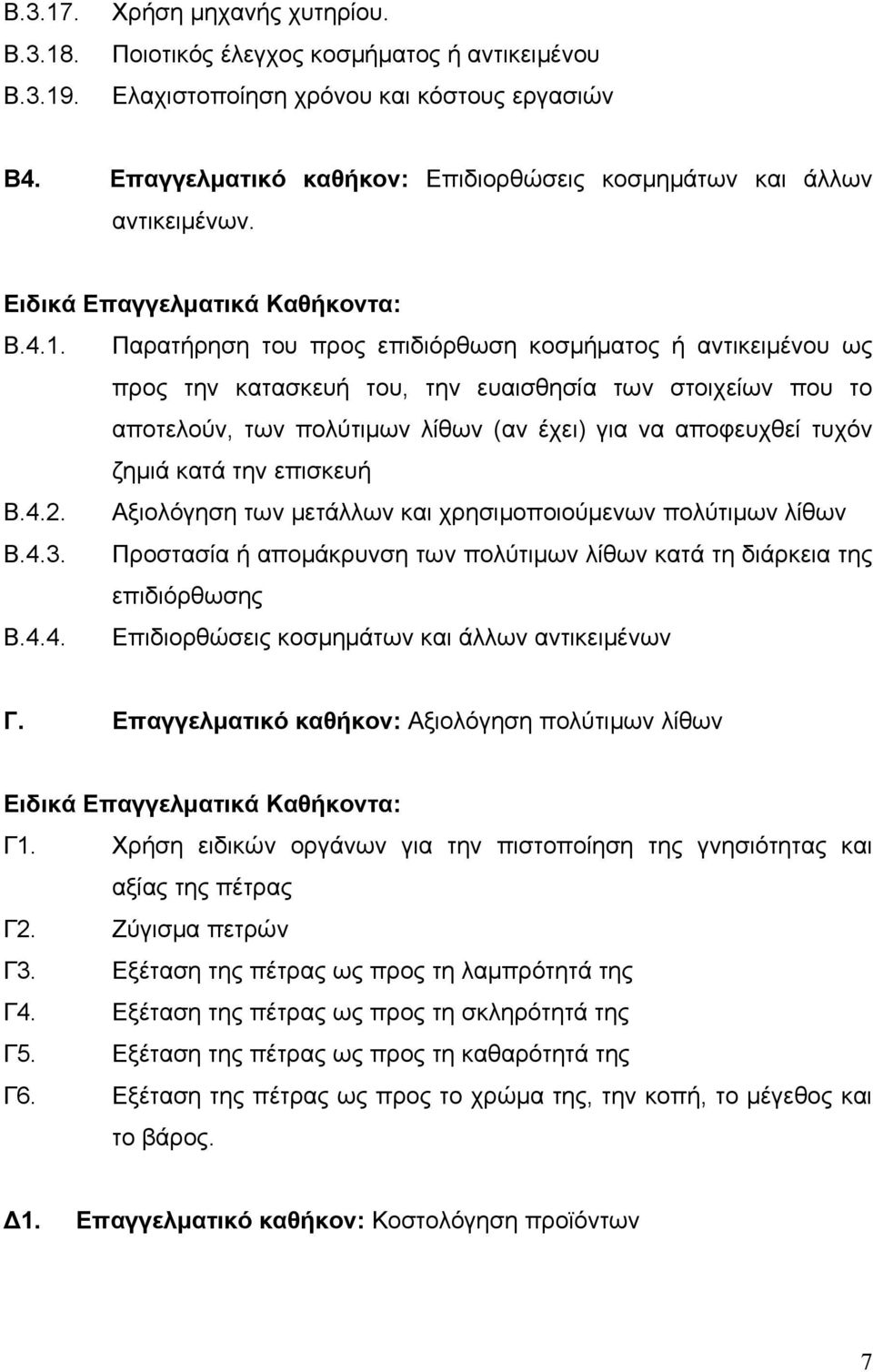 Β.3.17. Χρήση μηχανής χυτηρίου.
Β.3.18. Ποιοτικός έλεγχος κοσμήματος ή αντικειμένου
Β.3.19. Ελαχιστοποίηση χρόνου και κόστους εργασιών

Β4. Επαγγελματικό καθήκον: Επιδιορθώσεις κοσμημάτων και άλλων αντικειμένων.

Ειδικά Επαγγελματικά Καθήκοντα:
Β.4.1. Παρατήρηση του προς επιδιόρθωση κοσμήματος ή αντικειμένου ως προς την κατασκευή του, την ευαισθησία των στοιχείων που το αποτελούν, των πολύτιμων λίθων (αν έχει) για να αποφευχθεί τυχόν ζημιά κατά την επισκευή
Β.4.2. Αξιολόγηση των μετάλλων και χρησιμοποιούμενων πολύτιμων λίθων
Β.4.3. Προστασία ή απομάκρυνση των πολύτιμων λίθων κατά τη διάρκεια της επιδιόρθωσης
Β.4.4. Επιδιορθώσεις κοσμημάτων και άλλων αντικειμένων

Γ. Επαγγελματικό καθήκον: Αξιολόγηση πολύτιμων λίθων

Ειδικά Επαγγελματικά Καθήκοντα:
Γ1. Χρήση ειδικών οργάνων για την πιστοποίηση της γνησιότητας και αξίας της πέτρας
Γ2. Ζύγισμα πετρών
Γ3. Εξέταση της πέτρας ως προς τη λαμπρότητά της
Γ4. Εξέταση της πέτρας ως προς τη σκληρότητά της
Γ5. Εξέταση της πέτρας ως προς τη καθαρότητά της
Γ6. Εξέταση της πέτρας ως προς το χρώμα της, την κοπή, το μέγεθος και το βάρος.

Δ1. Επαγγελματικό καθήκον: Κοστολόγηση προϊόντων

7